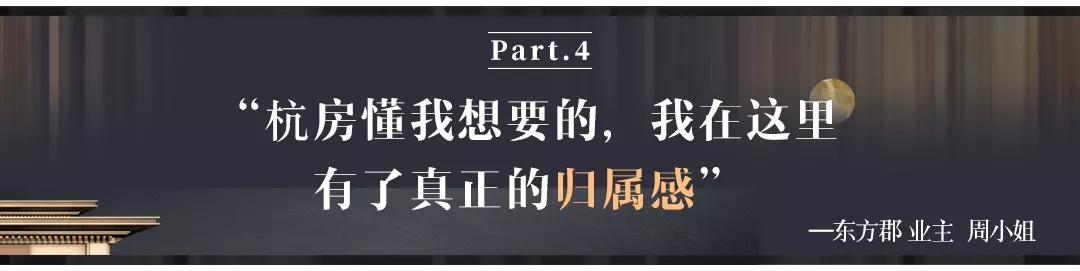 Part.4

“杭房懂我想要的，我在这里有了真正的归属感”

—东方郡 业主 周小姐